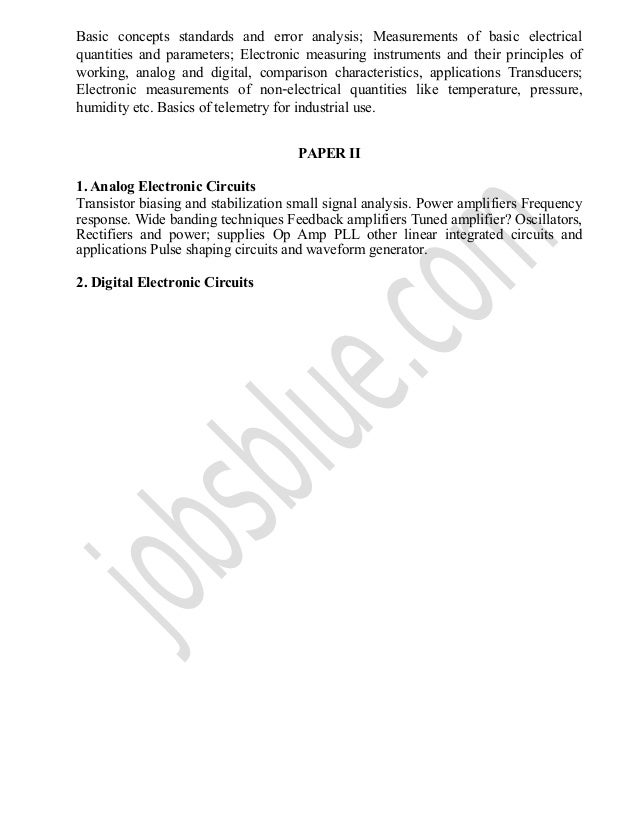 Basic concepts standards and error analysis; Measurements of basic electrical quantities and parameters; Electronic measuring instruments and their principles of working, analog and digital, comparison characteristics, applications Transducers; Electronic measurements of non-electrical quantities like temperature, pressure, humidity etc. Basics of telemetry for industrial use.

PAPER II

1. Analog Electronic Circuits
Transistor biasing and stabilization small signal analysis. Power amplifiers Frequency response. Wide banding techniques Feedback amplifiers Tuned amplifier? Oscillators, Rectifiers and power; supplies Op Amp PLL other linear integrated circuits and applications Pulse shaping circuits and waveform generator.

2. Digital Electronic Circuits

jobsblue.com